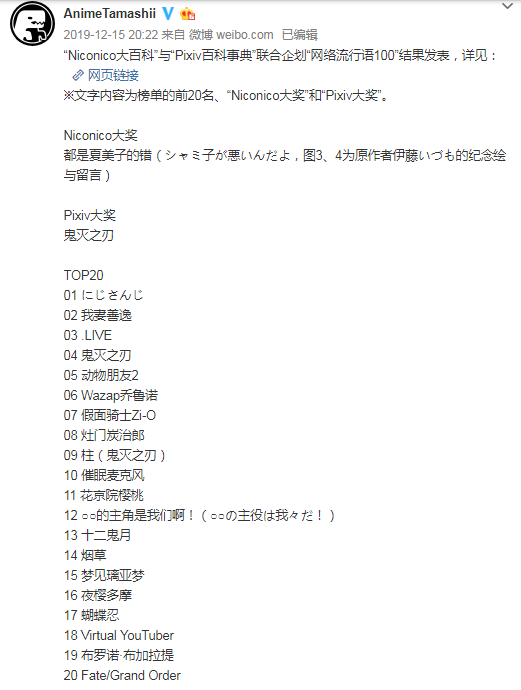 AnimeTamashii

2019-12-15 20:22 来自 微博 weibo.com 已编辑

“Niconico大百科”与“Pixiv百科事典”联合企划“网络流行语100”结果发表，详见：

网页链接

※文字内容为榜单的前20名、“Niconico大奖”和“Pixiv大奖”。

Niconico大奖
都是夏美子的错（シャミ子が悪いんだよ，图3、4为原作者伊藤いづも的纪念绘与留言）

Pixiv大奖
鬼灭之刃

TOP20
01 にじさんじ
02 我妻善逸
03 .LIVE
04 鬼灭之刃
05 动物朋友2
06 Wazap乔鲁诺
07 假面骑士Zi-O
08 灶门炭治郎
09 柱（鬼灭之刃）
10 催眠麦克风
11 花京院樱桃
12 ○○的主角是我们啊！（○○の主役は我々だ！）
13 十二鬼月
14 烟草
15 梦见璃亚梦
16 夜樱多摩
17 蝴蝶忍
18 Virtual YouTuber
19 布罗诺·布加拉提
20 Fate/Grand Order